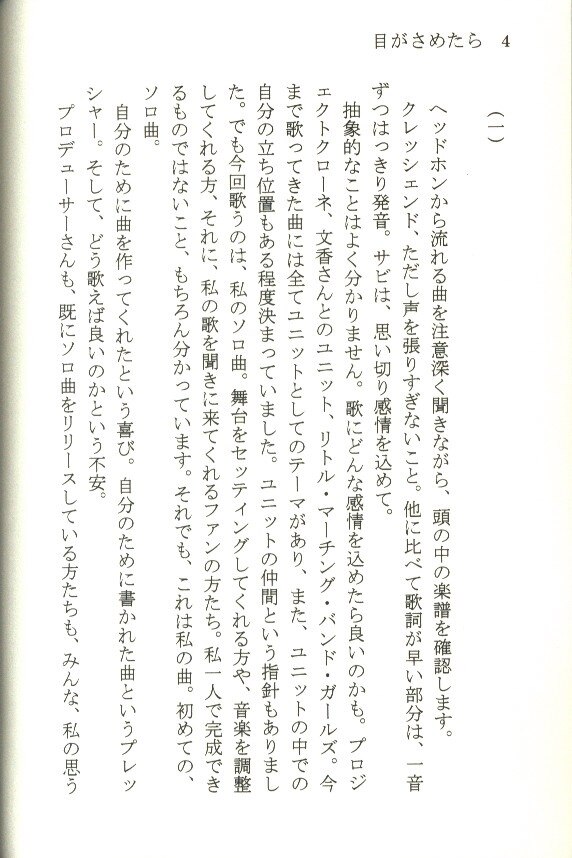 目がさめたら　4

（一）

ヘッドホンから流れる曲を注意深く聞きながら、頭の中の楽譜を確認します。クレッシェンド、ただし声を張りすぎないこと。他に比べて歌詞が早い部分は、一音ずつはっきり発音。サビは、思い切り感情を込めて。

抽象的なことはよく分かりません。歌にどんな感情を込めたら良いのかも。プロジェクトクローネ、文香さんとのユニット、リトル・マーチング・バンド・ガールズ。今まで歌ってきた曲には全てユニットとしてのテーマがあり、また、ユニットの中での自分の立ち位置もある程度決まっていました。ユニットの仲間という指針もありました。でも今回歌うのは、私のソロ曲。舞台をセッティングしてくれる方や、音楽を調整してくれる方、それに、私の歌を聞きに来てくれるファンの方たち。私一人で完成できるものではないこと、もちろん分かっています。それでも、これは私の曲。初めての、ソロ曲。

自分のために曲を作ってくれたという喜び。自分のために書かれた曲というプレッシャー。そして、どう歌えば良いのかという不安。

プロデューサーさんも、既にソロ曲をリリースしている方たちも、みんな、私の思う